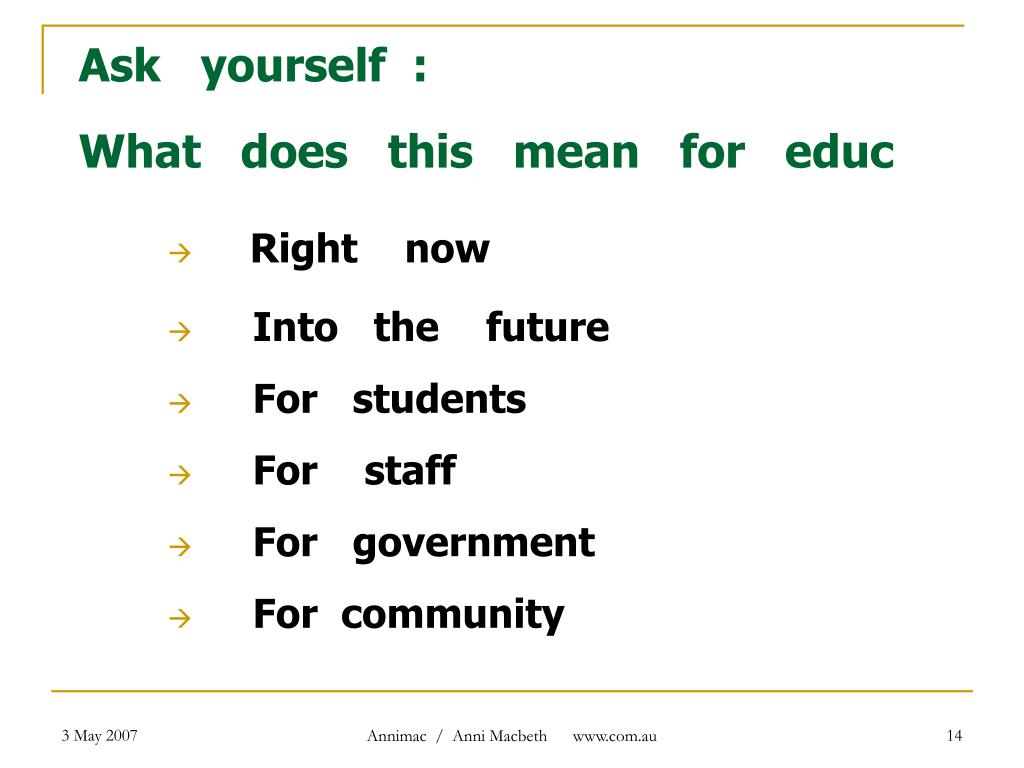 Ask yourself :

What does this mean for educ

→ Right now

→ Into the future

→ For students

→ For staff

→ For government

→ For community

3 May 2007 Annimac / Anni Macbeth www.com.au 14